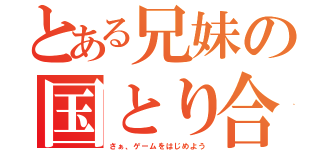 とある兄妹の
国とり合

さぁ、ゲームをはじめよう